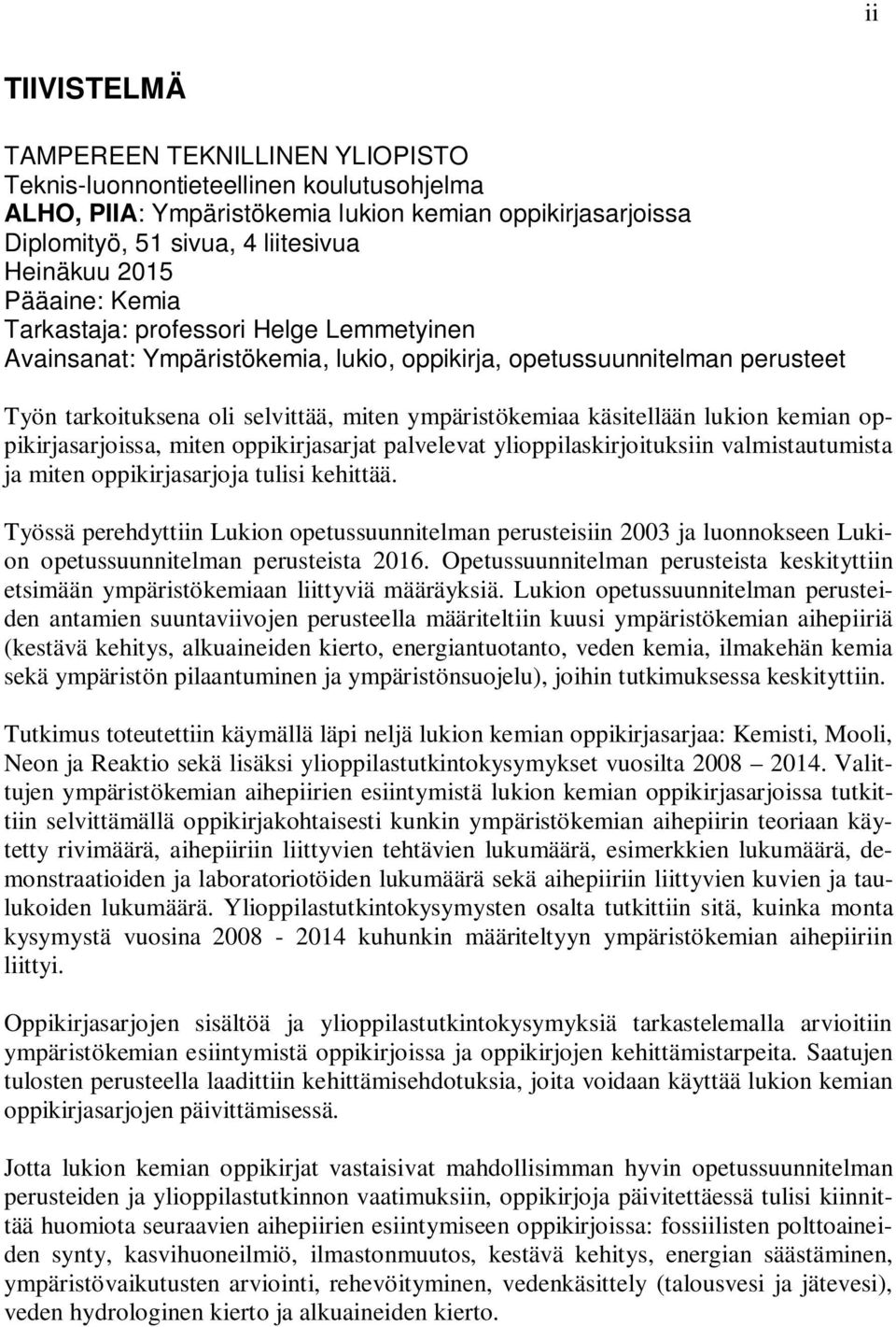 ii

TIIVISTELMÄ

TAMPEREEN TEKNILLINEN YLIOPISTO
Teknis-luonnontieteellinen koulutusohjelma
ALHO, PIIA: Ympäristökemia lukion kemian oppikirjasarjoissa
Diplomityö, 51 sivua, 4 liitesivua
Heinäkuu 2015
Pääaine: Kemia
Tarkastaja: professori Helge Lemmetyinen
Avainsanat: Ympäristökemia, lukio, oppikirja, opetussuunnitelman perusteet

Työn tarkoituksena oli selvittää, miten ympäristökemiaa käsitellään lukion kemian oppikirjasarjoissa, miten oppikirjasarjat palvelevat ylioppilaskirjoituksiin valmistautumista ja miten oppikirjasarjoja tulisi kehittää.

Työssä perehdyttiin Lukion opetussuunnitelman perusteisiin 2003 ja luonnokseen Lukion opetussuunnitelman perusteista 2016. Opetussuunnitelman perusteista keskityttiin etsimään ympäristökemiaan liittyviä määräyksiä. Lukion opetussuunnitelman perusteiden antamien suuntaviivojen perusteella määriteltiin kuusi ympäristökemian aihepiiriä (kestävä kehitys, alkuaineiden kierto, energiantuotanto, veden kemia, ilmakehän kemia sekä ympäristön pilaantuminen ja ympäristönsuojelu), joihin tutkimuksessa keskityttiin.

Tutkimus toteutettiin käymällä läpi neljä lukion kemian oppikirjasarjaa: Kemisti, Mooli, Neon ja Reaktio sekä lisäksi ylioppilastutkintokysymykset vuosilta 2008 – 2014. Valittujen ympäristökemian aihepiirien esiintymistä lukion kemian oppikirjasarjoissa tutkittiin selvittämällä oppikirjakohtaisesti kunkin ympäristökemian aihepiirin teoriaan käytetty rivimäärä, aihepiiriin liittyvien tehtävien lukumäärä, esimerkkien lukumäärä, demonstraatioiden ja laboratoriotöiden lukumäärä sekä aihepiiriin liittyvien kuvien ja taulukoiden lukumäärä. Ylioppilastutkintokysymysten osalta tutkittiin sitä, kuinka monta kysymystä vuosina 2008 - 2014 kuhunkin määriteltyyn ympäristökemian aihepiiriin liittyi.

Oppikirjasarjojen sisältöä ja ylioppilastutkintokysymyksiä tarkastelemalla arvioitiin ympäristökemian esiintymistä oppikirjoissa ja oppikirjojen kehittämistarpeita. Saatujen tulosten perusteella laadittiin kehittämisehdotuksia, joita voidaan käyttää lukion kemian oppikirjasarjojen päivittämisessä.

Jotta lukion kemian oppikirjat vastaisivat mahdollisimman hyvin opetussuunnitelman perusteiden ja ylioppilastutkinnon vaatimuksiin, oppikirjoja päivitettäessä tulisi kiinnittää huomiota seuraavien aihepiirien esiintymiseen oppikirjoissa: fossiilisten polttoaineiden synty, kasvihuoneilmiö, ilmastonmuutos, kestävä kehitys, energian säästäminen, ympäristövaikutusten arviointi, rehevöityminen, vedenkäsittely (talousvesi ja jätevesi), veden hydrologinen kierto ja alkuaineiden kierto.